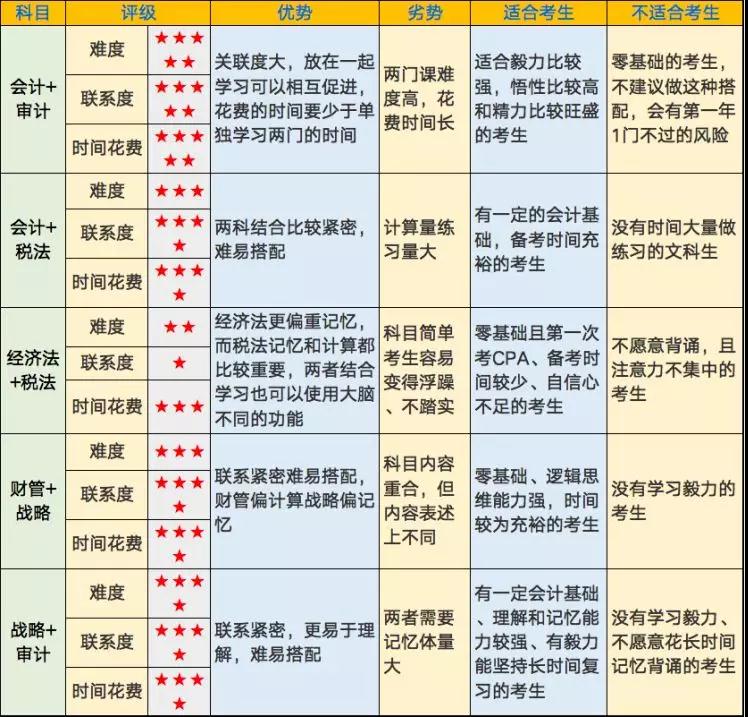 | 科目 | 评级 | | 优势 | 劣势 | 适合考生 | 不适合考生 |
|---|---|---|---|---|---|---|
| 会计+审计 | 难度 | ★★★★★ | 关联度大，放在一起学习可以相互促进，花费的时间要少于单独学习两门的时间 | 两门课难度高，花费时间长 | 适合毅力比较强，悟性比较高和精力比较旺盛的考生 | 零基础的考生，不建议做这种搭配，会有第一年1门不过的风险 |
| | 联系度 | ★★★★★ | | | | |
| | 时间花费 | ★★★★★ | | | | |
| 会计+税法 | 难度 | ★★★ | 两科结合比较紧密，难易搭配 | 计算量练习量大 | 有一定的会计基础，备考时间充裕的考生 | 没有时间大量做练习的文科生 |
| | 联系度 | ★★★★ | | | | |
| | 时间花费 | ★★★★ | | | | |
| 经济法+税法 | 难度 | ★★ | 经济法更偏重记忆，而税法记忆和计算都比较重要，两者结合学习也可以使用大脑不同的功能 | 科目简单考生容易变得浮躁、不踏实 | 零基础且第一次考CPA、备考时间较少、自信心不足的考生 | 不愿意背诵，且注意力不集中的考生 |
| | 联系度 | ★ | | | | |
| | 时间花费 | ★★★ | | | | |
| 财管+战略 | 难度 | ★★★ | 联系紧密难易搭配，财管偏计算战略偏记忆 | 科目内容重合，但内容表述上不同 | 零基础、逻辑思维能力强，时间较为充裕的考生 | 没有学习毅力的考生 |
| | 联系度 | ★★★★ | | | | |
| | 时间花费 | ★★★★ | | | | |
| 战略+审计 | 难度 | ★★★★ | 联系紧密，更易于理解，难易搭配 | 两者需要记忆体量大 | 有一定会计基础、理解和记忆能力较强、有毅力能坚持长时间复习的考生 | 没有学习毅力、不愿意花长时间记忆背诵的考生 |
| | 联系度 | ★★★★ | | | | |
| | 时间花费 | ★★★★ | | | | |